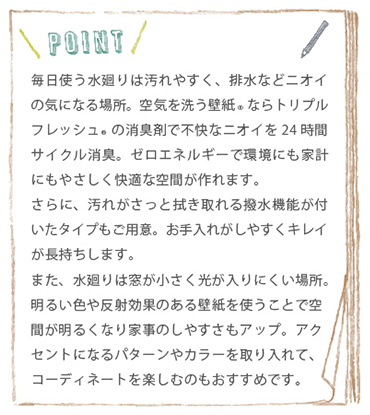 POINT

毎日使う水廻りは汚れやすく、排水などニオイの気になる場所。空気を洗う壁紙®ならトリプルフレッシュ®の消臭剤で不快なニオイを24時間サイクル消臭。ゼロエネルギーで環境にも家計にもやさしく快適な空間が作れます。

さらに、汚れがさっと拭き取れる撥水機能が付いたタイプもご用意。お手入れがしやすくキレイが長持ちします。

また、水廻りは窓が小さく光が入りにくい場所。明るい色や反射効果のある壁紙を使うことで空間が明るくなり家事のしやすさもアップ。アクセントになるパターンやカラーを取り入れて、コーディネートを楽しむのもおすすめです。